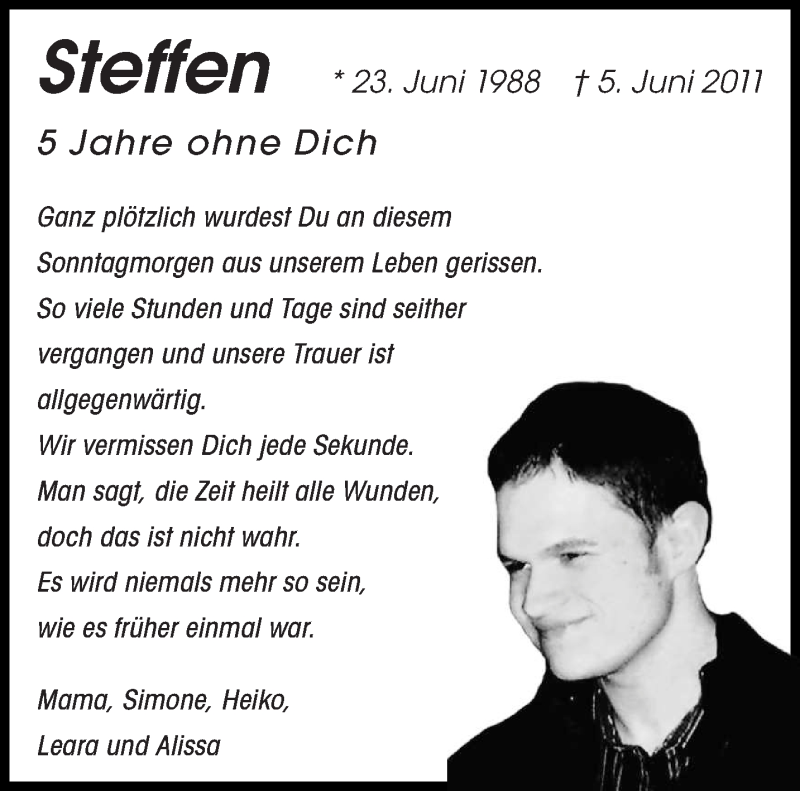 Steffen * 23. Juni 1988 † 5. Juni 2011

5 Jahre ohne Dich

Ganz plötzlich wurdest Du an diesem Sonntagmorgen aus unserem Leben gerissen. So viele Stunden und Tage sind seither vergangen und unsere Trauer ist allgegenwärtig.
Wir vermissen Dich jede Sekunde.
Man sagt, die Zeit heilt alle Wunden, doch das ist nicht wahr.
Es wird niemals mehr so sein, wie es früher einmal war.

Mama, Simone, Heiko,
Leara und Alissa